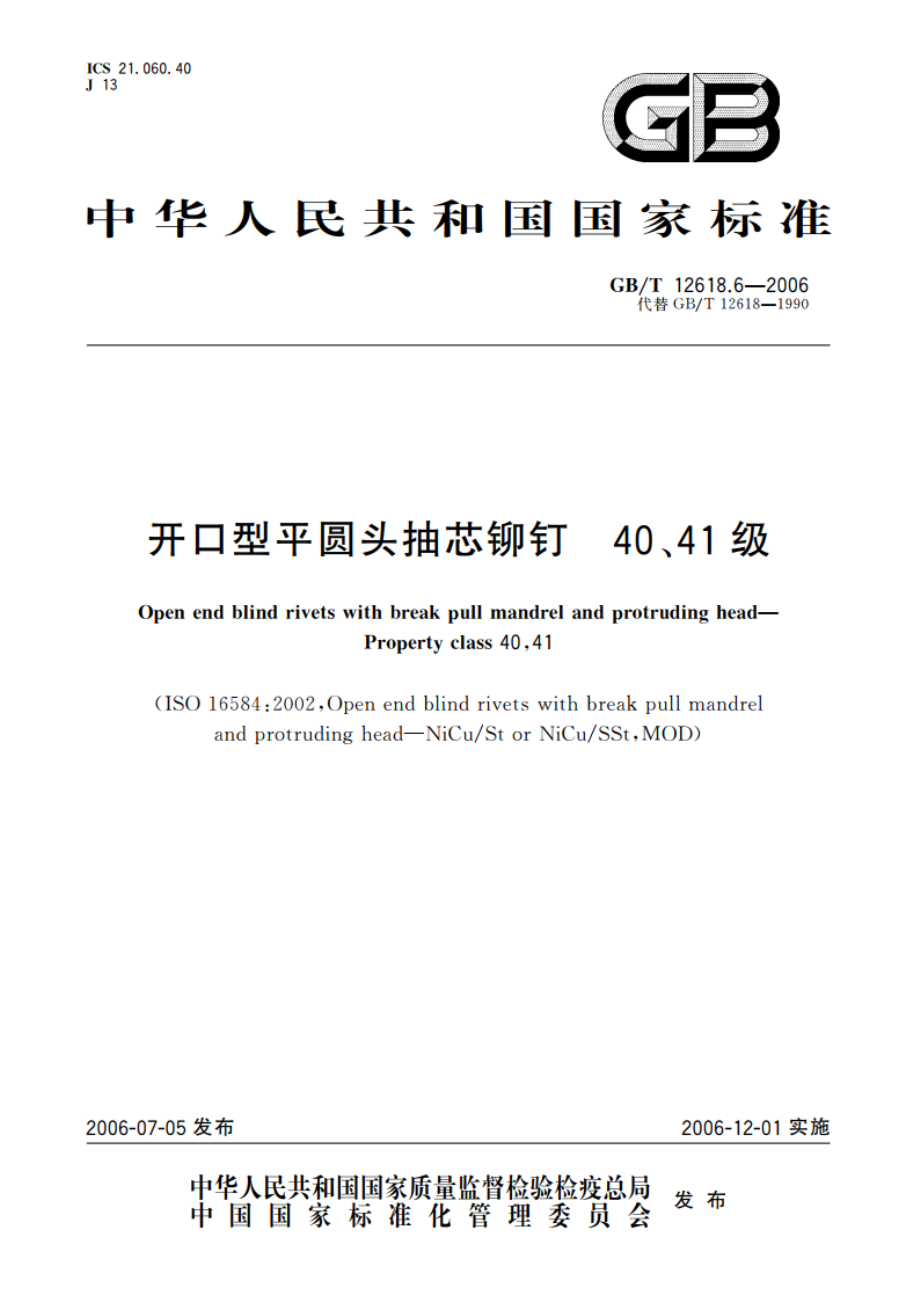 ICS 21.060.40
J 13

GB

中华人民共和国国家标准

GB/T 12618.6—2006
代替 GB/T 12618—1990

开口型平圆头抽芯铆钉 40、41级

Open end blind rivets with break pull mandrel and protruding head—Property class 40,41

(ISO 16584:2002,Open end blind rivets with break pull mandrel and protruding head—NiCu/St or NiCu/SSt,MOD)

2006-07-05 发布

2006-12-01 实施

中华人民共和国国家质量监督检验检疫总局
中国国家标准化管理委员会
发布